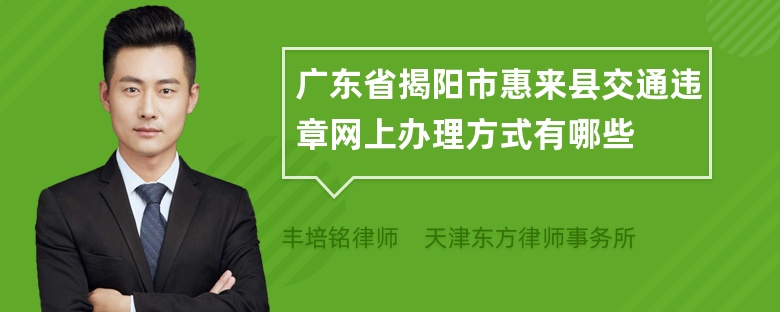 广东省揭阳市惠来县交通违章网上办理方式有哪些

丰培铭律师　天津东方律师事务所